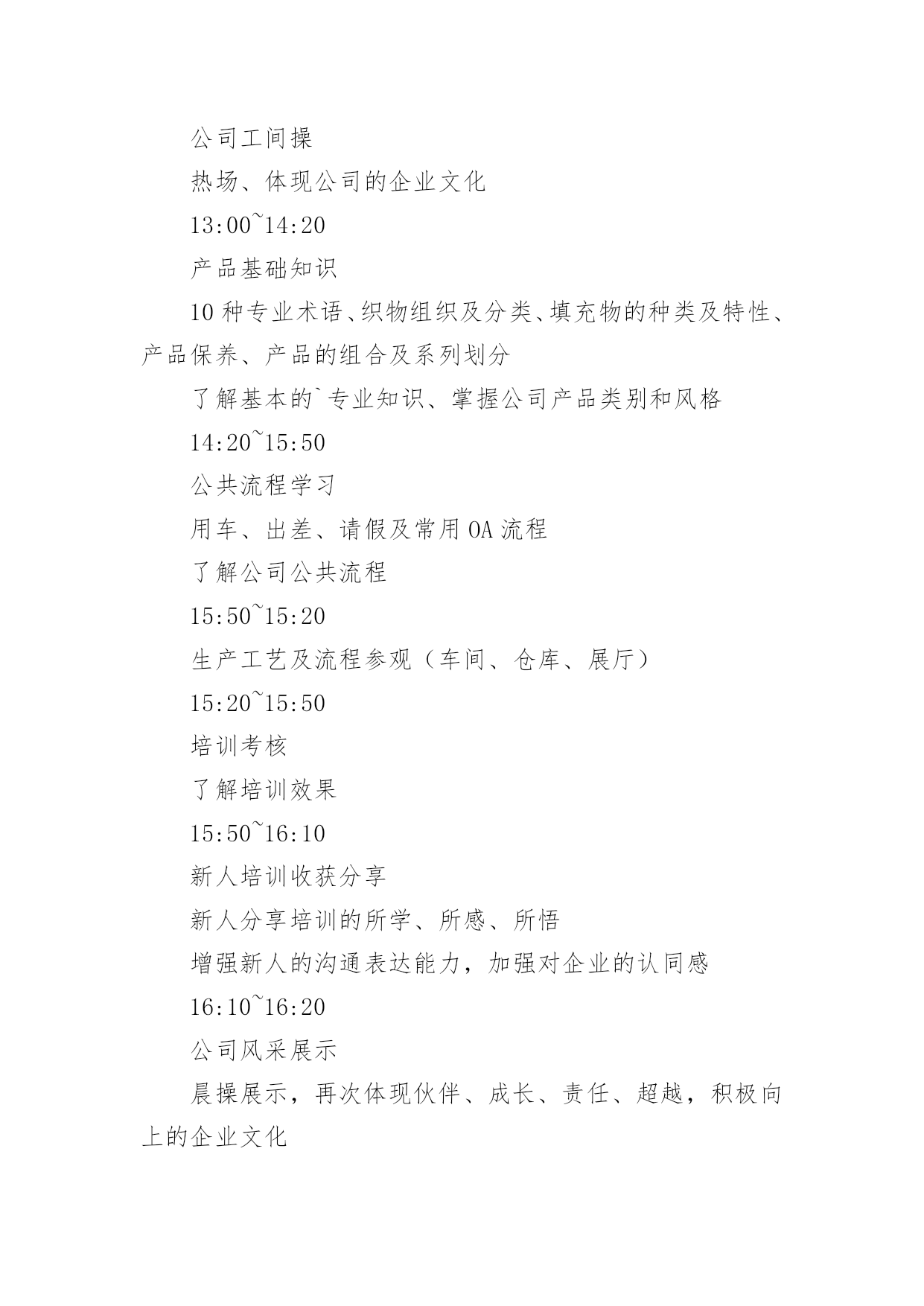 公司工间操

热场、体现公司的企业文化

13:00~14:20

产品基础知识

10种专业术语、织物组织及分类、填充物的种类及特性、产品保养、产品的组合及系列划分

了解基本的`专业知识、掌握公司产品类别和风格

14:20~15:50

公共流程学习

用车、出差、请假及常用OA流程

了解公司公共流程

15:50~15:20

生产工艺及流程参观（车间、仓库、展厅）

15:20~15:50

培训考核

了解培训效果

15:50~16:10

新人培训收获分享

新人分享培训的所学、所感、所悟

增强新人的沟通表达能力，加强对企业的认同感

16:10~16:20

公司风采展示

晨操展示，再次体现伙伴、成长、责任、超越，积极向上的企业文化